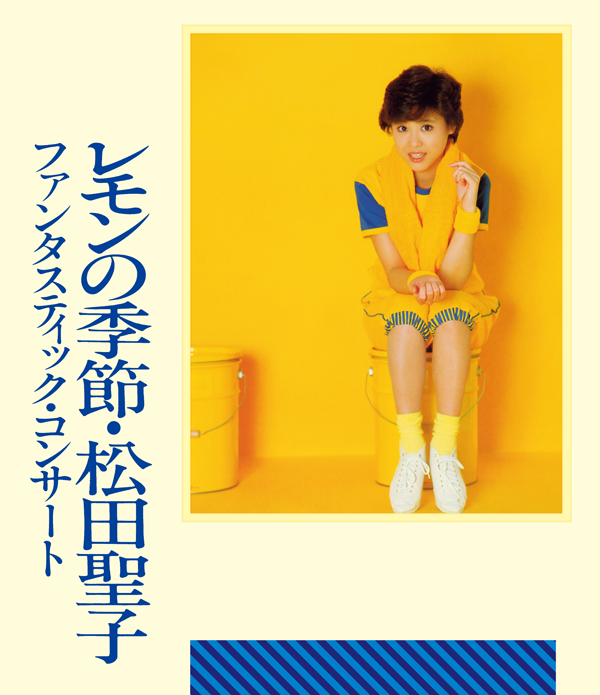 レモンの季節・松田聖子

ファンタスティック・コンサート